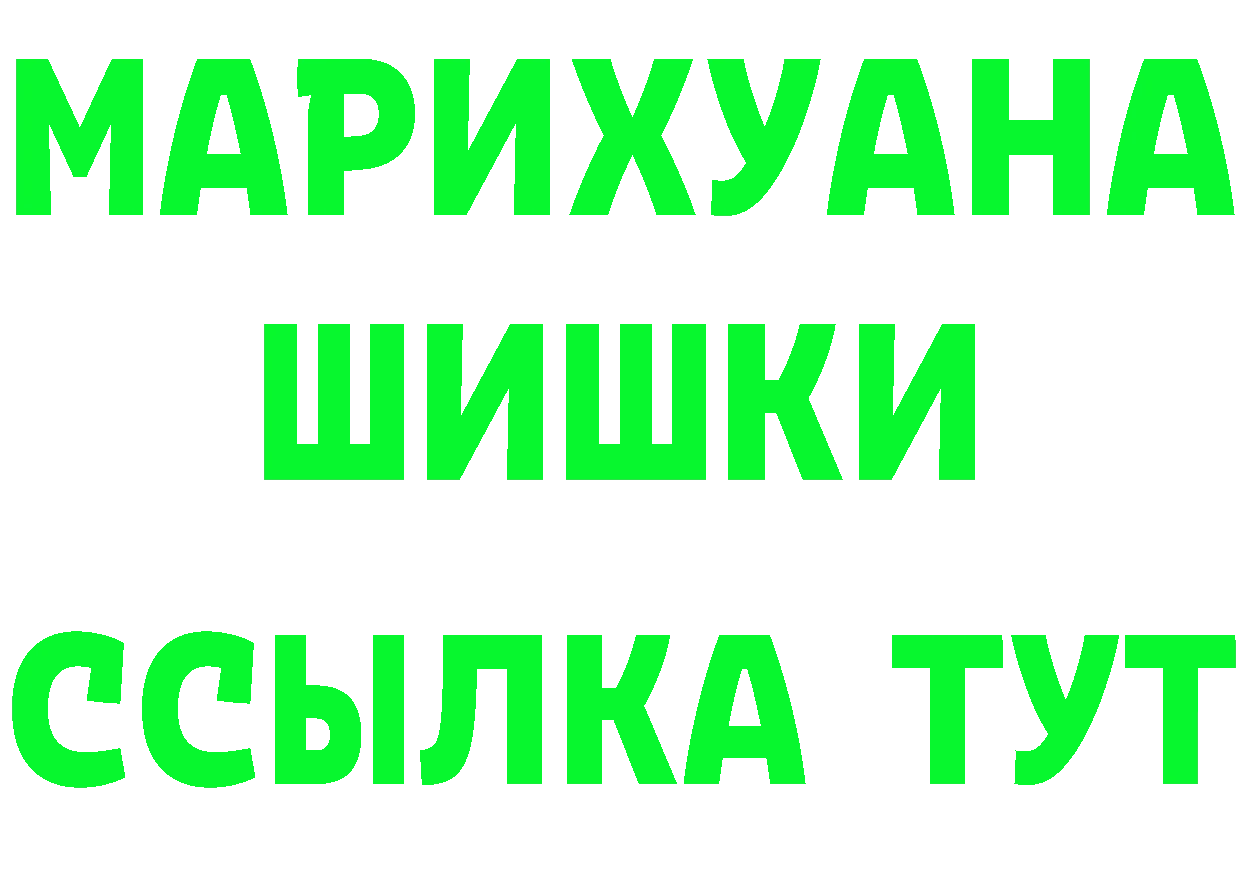 МАРИХУАНА
ШИШКИ
ССЫЛКА ТУТ